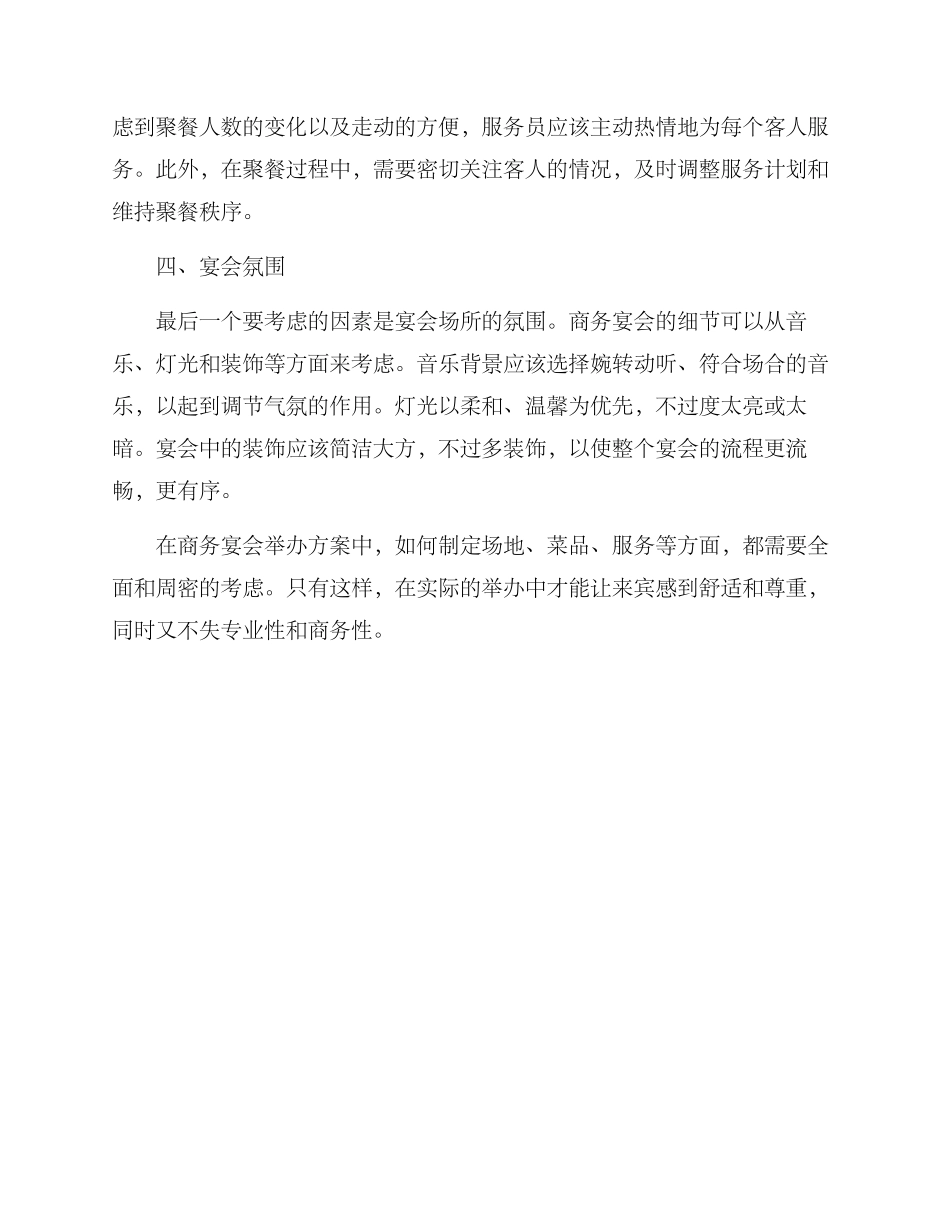 虑到聚餐人数的变化以及走动的方便，服务员应该主动热情地为每个客人服务。此外，在聚餐过程中，需要密切关注客人的情况，及时调整服务计划和维持聚餐秩序。

四、宴会氛围

最后一个要考虑的因素是宴会场所的氛围。商务宴会的细节可以从音乐、灯光和装饰等方面来考虑。音乐背景应该选择婉转动听、符合场合的音乐，以起到调节气氛的作用。灯光以柔和、温馨为优先，不过度太亮或太暗。宴会中的装饰应该简洁大方，不过多装饰，以使整个宴会的流程更流畅，更有序。

在商务宴会举办方案中，如何制定场地、菜品、服务等方面，都需要全面和周密的考虑。只有这样，在实际的举办中才能让来宾感到舒适和尊重，同时又不失专业性和商务性。